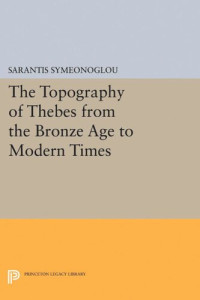 SARANTIS SYMEONOGLOU

The Topography of Thebes from the Bronze Age to Modern Times

PRINCETON LEGACY LIBRARY